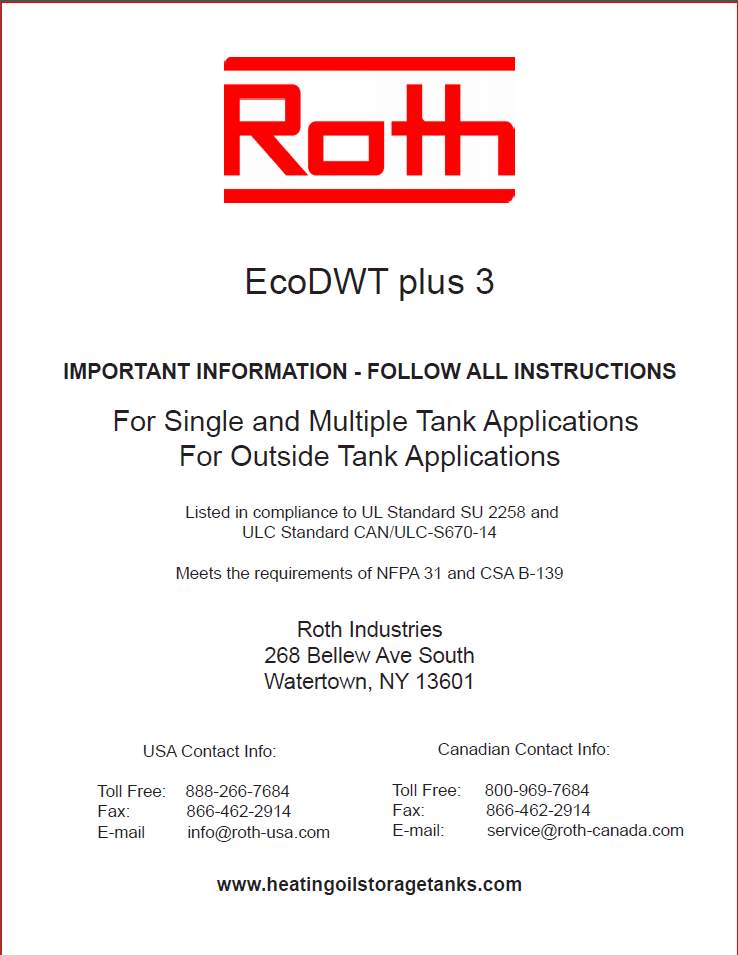 Roth

EcoDWT plus 3

IMPORTANT INFORMATION - FOLLOW ALL INSTRUCTIONS

For Single and Multiple Tank Applications
For Outside Tank Applications

Listed in compliance to UL Standard SU 2258 and
ULC Standard CAN/ULC-S670-14

Meets the requirements of NFPA 31 and CSA B-139

Roth Industries
268 Bellew Ave South
Watertown, NY 13601

USA Contact Info:

Toll Free: 888-266-7684
Fax: 866-462-2914
E-mail info@roth-usa.com

Canadian Contact Info:

Toll Free: 800-969-7684
Fax: 866-462-2914
E-mail: service@roth-canada.com

www.heatingoilstoragetanks.com